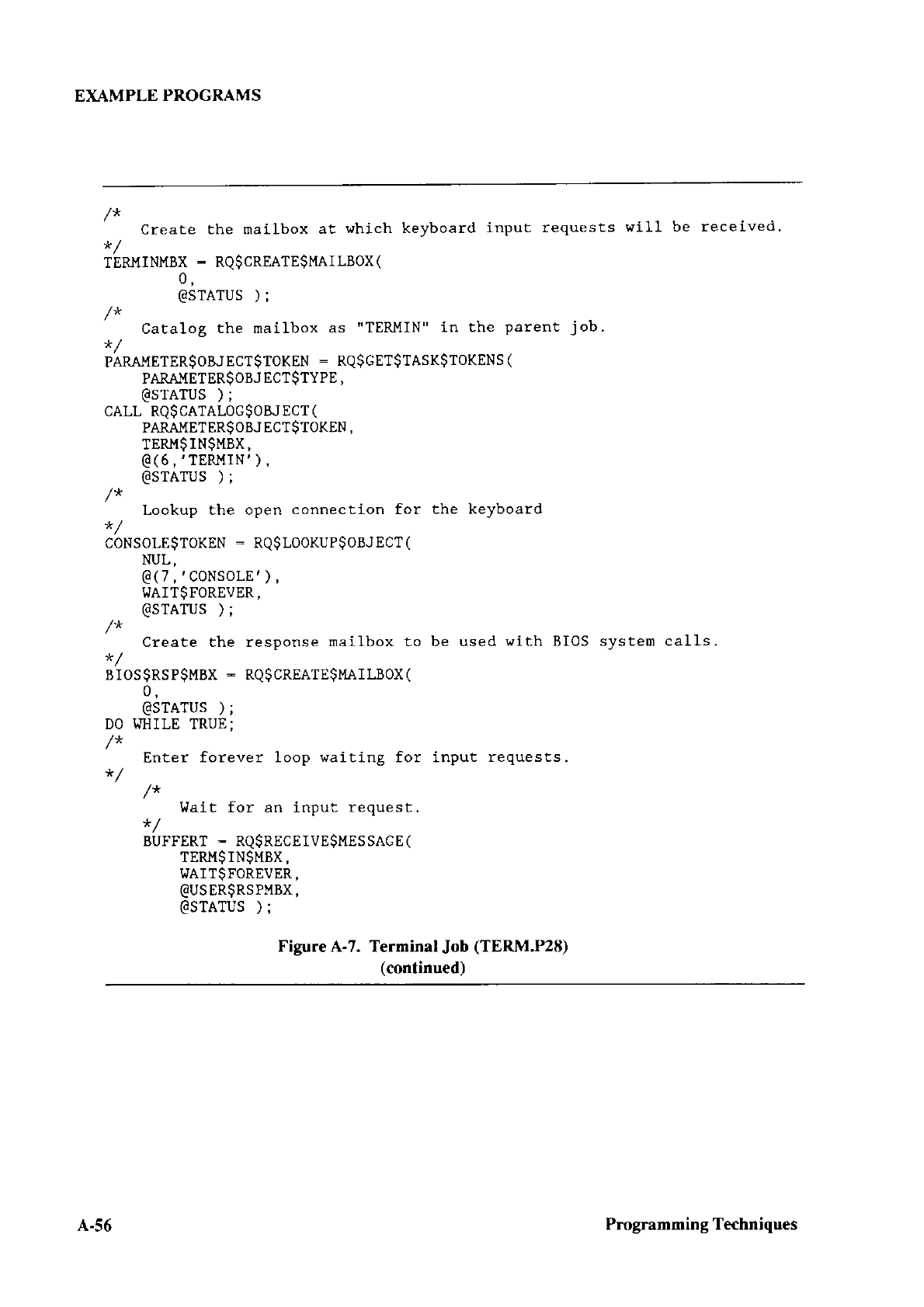 EXAMPLE PROGRAMS

/*
    Create the mailbox at which keyboard input requests will be received.
*/
TERMINMBX = RQ$CREATE$MAILBOX(
        0,
        @STATUS );
/*
    Catalog the mailbox as "TERMIN" in the parent job.
*/
PARAMETER$OBJECT$TOKEN = RQ$GET$TASK$TOKENS(
    PARAMETER$OBJECT$TYPE,
    @STATUS );
CALL RQ$CATALOG$OBJECT(
    PARAMETER$OBJECT$TOKEN,
    TERM$IN$MBX,
    @(6,'TERMIN'),
    @STATUS );
/*
    Lookup the open connection for the keyboard
*/
CONSOLE$TOKEN = RQ$LOOKUP$OBJECT(
    NUL,
    @(7,'CONSOLE'),
    WAIT$FOREVER,
    @STATUS );
/*
    Create the response mailbox to be used with BIOS system calls.
*/
BIOS$RSP$MBX = RQ$CREATE$MAILBOX(
    0,
    @STATUS );
DO WHILE TRUE;
/*
    Enter forever loop waiting for input requests.
*/
    /*
        Wait for an input request.
    */
    BUFFERT = RQ$RECEIVE$MESSAGE(
        TERM$IN$MBX,
        WAIT$FOREVER,
        @USER$RSPMBX,
        @STATUS );

Figure A-7. Terminal Job (TERM.P28)
(continued)

A-56

Programming Techniques